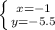 $\begin{cases} x=-1 \\ y=-5.5 \end{cases}$